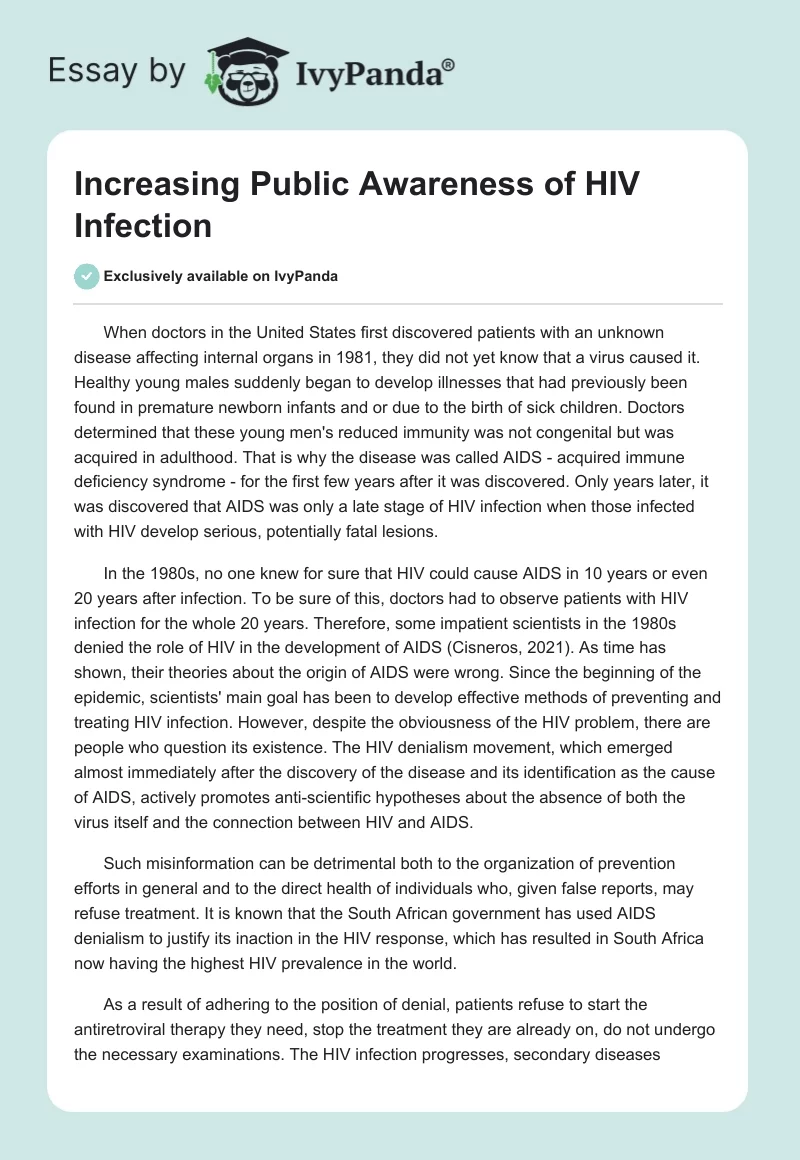 Essay by IvyPanda®

Increasing Public Awareness of HIV Infection

Exclusively available on IvyPanda

When doctors in the United States first discovered patients with an unknown disease affecting internal organs in 1981, they did not yet know that a virus caused it. Healthy young males suddenly began to develop illnesses that had previously been found in premature newborn infants and or due to the birth of sick children. Doctors determined that these young men's reduced immunity was not congenital but was acquired in adulthood. That is why the disease was called AIDS - acquired immune deficiency syndrome - for the first few years after it was discovered. Only years later, it was discovered that AIDS was only a late stage of HIV infection when those infected with HIV develop serious, potentially fatal lesions.

In the 1980s, no one knew for sure that HIV could cause AIDS in 10 years or even 20 years after infection. To be sure of this, doctors had to observe patients with HIV infection for the whole 20 years. Therefore, some impatient scientists in the 1980s denied the role of HIV in the development of AIDS (Cisneros, 2021). As time has shown, their theories about the origin of AIDS were wrong. Since the beginning of the epidemic, scientists' main goal has been to develop effective methods of preventing and treating HIV infection. However, despite the obviousness of the HIV problem, there are people who question its existence. The HIV denialism movement, which emerged almost immediately after the discovery of the disease and its identification as the cause of AIDS, actively promotes anti-scientific hypotheses about the absence of both the virus itself and the connection between HIV and AIDS.

Such misinformation can be detrimental both to the organization of prevention efforts in general and to the direct health of individuals who, given false reports, may refuse treatment. It is known that the South African government has used AIDS denialism to justify its inaction in the HIV response, which has resulted in South Africa now having the highest HIV prevalence in the world.

As a result of adhering to the position of denial, patients refuse to start the antiretroviral therapy they need, stop the treatment they are already on, do not undergo the necessary examinations. The HIV infection progresses, secondary diseases